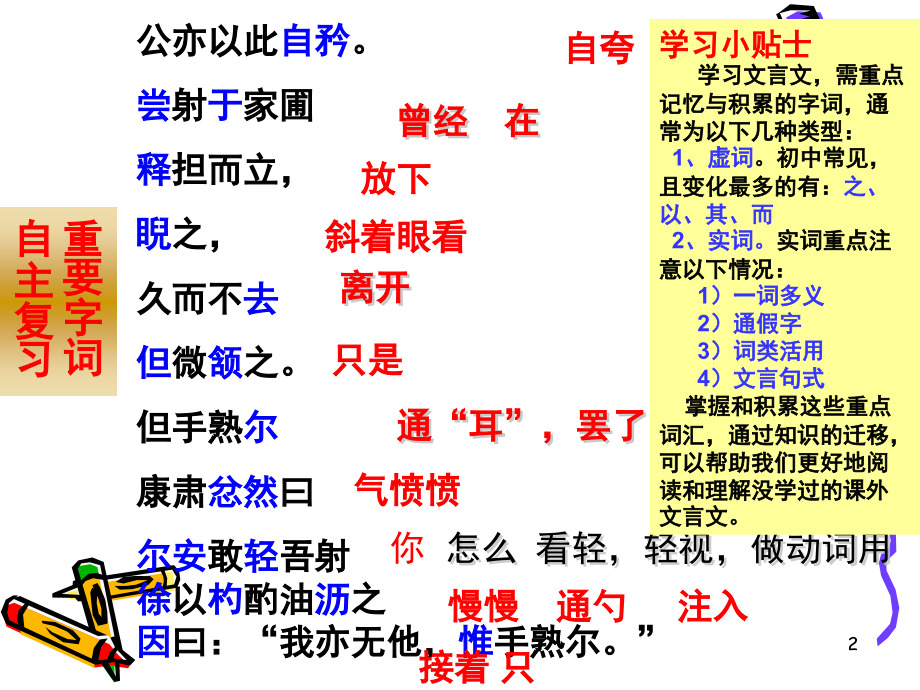 自主复习 重要字词

公亦以此自矜。 自夸

尝射于家圃 曾经 在

释担而立， 放下

睨之， 斜着眼看

久而不去 离开

但微颔之。 只是

但手熟尔 通“耳”，罢了

康肃忿然曰 气愤愤

尔安敢轻吾射 你 怎么 看轻，轻视，做动词用

徐以杓酌油沥之 慢慢 通勺 注入

因曰：“我亦无他，惟手熟尔。” 接着 只

学习小贴士

学习文言文，需重点记忆与积累的字词，通常为以下几种类型：

1、虚词。初中常见，且变化最多的有：之、以、其、而

2、实词。实词重点注意以下情况：

1）一词多义

2）通假字

3）词类活用

4）文言句式

掌握和积累这些重点词汇，通过知识的迁移，可以帮助我们更好地阅读和理解没学过的课外文言文。

2